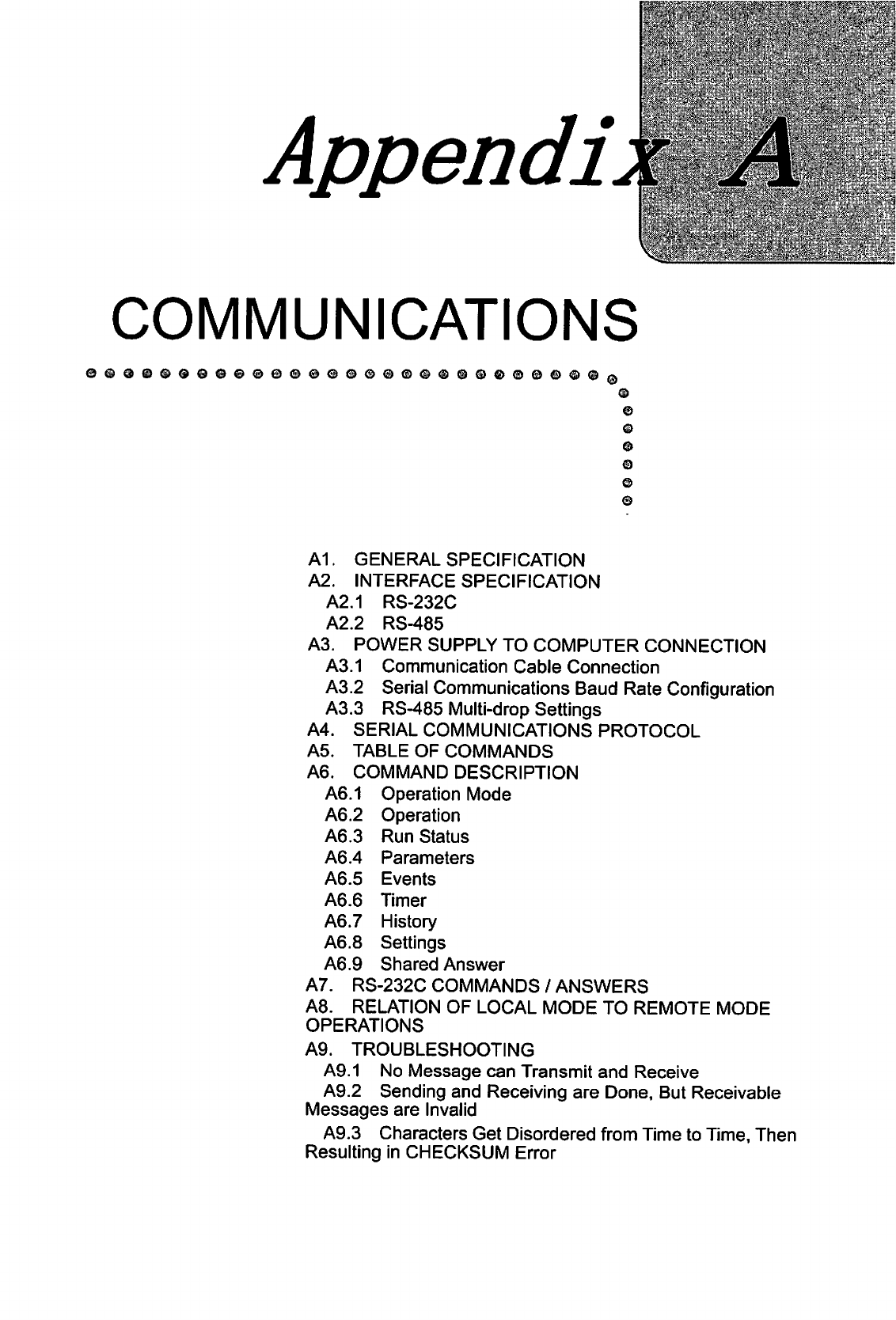 Appendix A

COMMUNICATIONS

A1. GENERAL SPECIFICATION
A2. INTERFACE SPECIFICATION
A2.1 RS-232C
A2.2 RS-485
A3. POWER SUPPLY TO COMPUTER CONNECTION
A3.1 Communication Cable Connection
A3.2 Serial Communications Baud Rate Configuration
A3.3 RS-485 Multi-drop Settings
A4. SERIAL COMMUNICATIONS PROTOCOL
A5. TABLE OF COMMANDS
A6. COMMAND DESCRIPTION
A6.1 Operation Mode
A6.2 Operation
A6.3 Run Status
A6.4 Parameters
A6.5 Events
A6.6 Timer
A6.7 History
A6.8 Settings
A6.9 Shared Answer
A7. RS-232C COMMANDS / ANSWERS
A8. RELATION OF LOCAL MODE TO REMOTE MODE OPERATIONS
A9. TROUBLESHOOTING
A9.1 No Message can Transmit and Receive
A9.2 Sending and Receiving are Done, But Receivable Messages are Invalid
A9.3 Characters Get Disordered from Time to Time, Then Resulting in CHECKSUM Error